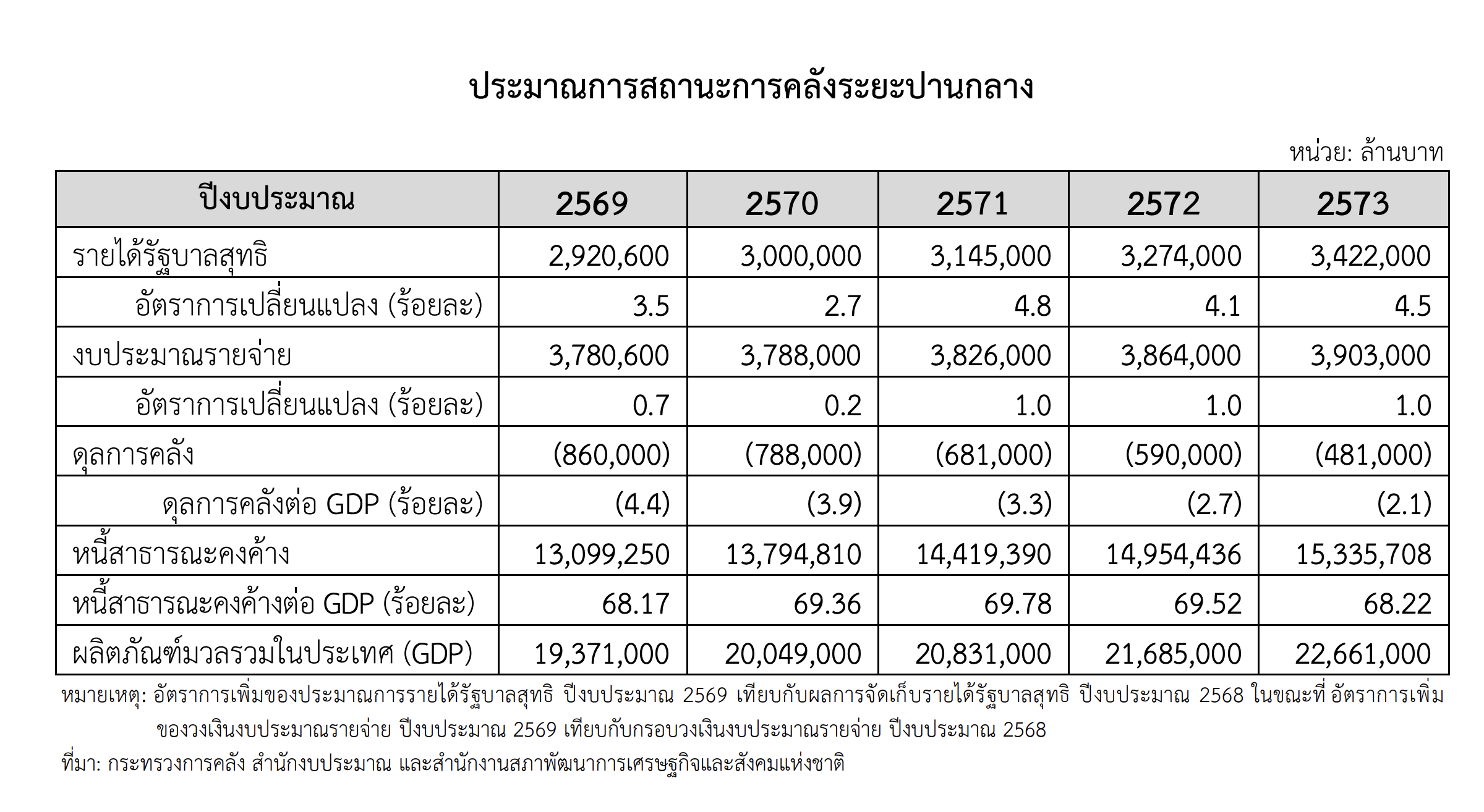 ประมาณการสถานะการคลังระยะปานกลาง

หน่วย: ล้านบาท

| ปีงบประมาณ | 2569 | 2570 | 2571 | 2572 | 2573 |
|---|---|---|---|---|---|
| รายได้รัฐบาลสุทธิ | 2,920,600 | 3,000,000 | 3,145,000 | 3,274,000 | 3,422,000 |
| อัตราการเปลี่ยนแปลง (ร้อยละ) | 3.5 | 2.7 | 4.8 | 4.1 | 4.5 |
| งบประมาณรายจ่าย | 3,780,600 | 3,788,000 | 3,826,000 | 3,864,000 | 3,903,000 |
| อัตราการเปลี่ยนแปลง (ร้อยละ) | 0.7 | 0.2 | 1.0 | 1.0 | 1.0 |
| ดุลการคลัง | (860,000) | (788,000) | (681,000) | (590,000) | (481,000) |
| ดุลการคลังต่อ GDP (ร้อยละ) | (4.4) | (3.9) | (3.3) | (2.7) | (2.1) |
| หนี้สาธารณะคงค้าง | 13,099,250 | 13,794,810 | 14,419,390 | 14,954,436 | 15,335,708 |
| หนี้สาธารณะคงค้างต่อ GDP (ร้อยละ) | 68.17 | 69.36 | 69.78 | 69.52 | 68.22 |
| ผลิตภัณฑ์มวลรวมในประเทศ (GDP) | 19,371,000 | 20,049,000 | 20,831,000 | 21,685,000 | 22,661,000 |

หมายเหตุ: อัตราการเพิ่มของประมาณการรายได้รัฐบาลสุทธิ ปีงบประมาณ 2569 เทียบกับผลการจัดเก็บรายได้รัฐบาลสุทธิ ปีงบประมาณ 2568 ในขณะที่ อัตราการเพิ่มของวงเงินงบประมาณรายจ่าย ปีงบประมาณ 2569 เทียบกับกรอบวงเงินงบประมาณรายจ่าย ปีงบประมาณ 2568
ที่มา: กระทรวงการคลัง สำนักงบประมาณ และสำนักงานสภาพัฒนาการเศรษฐกิจและสังคมแห่งชาติ